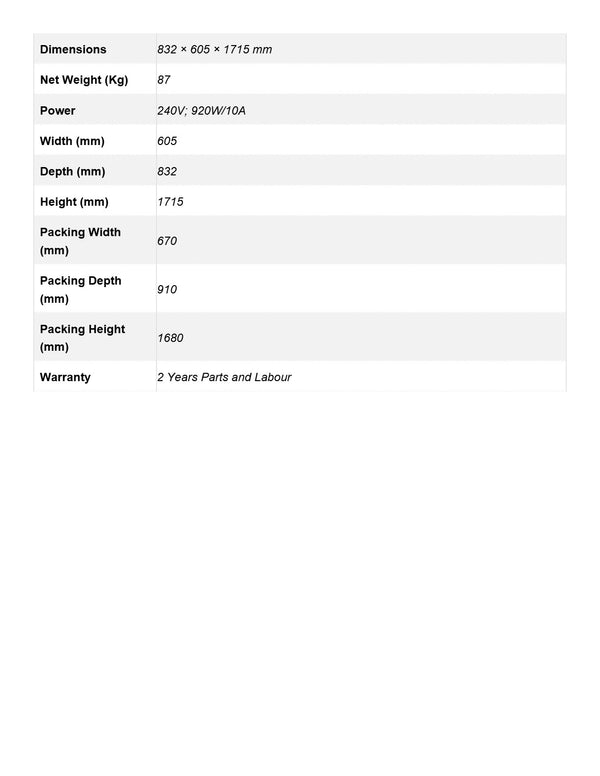 | | |
|---|---|
| Dimensions | 832 × 605 × 1715 mm |
| Net Weight (Kg) | 87 |
| Power | 240V; 920W/10A |
| Width (mm) | 605 |
| Depth (mm) | 832 |
| Height (mm) | 1715 |
| Packing Width (mm) | 670 |
| Packing Depth (mm) | 910 |
| Packing Height (mm) | 1680 |
| Warranty | 2 Years Parts and Labour |